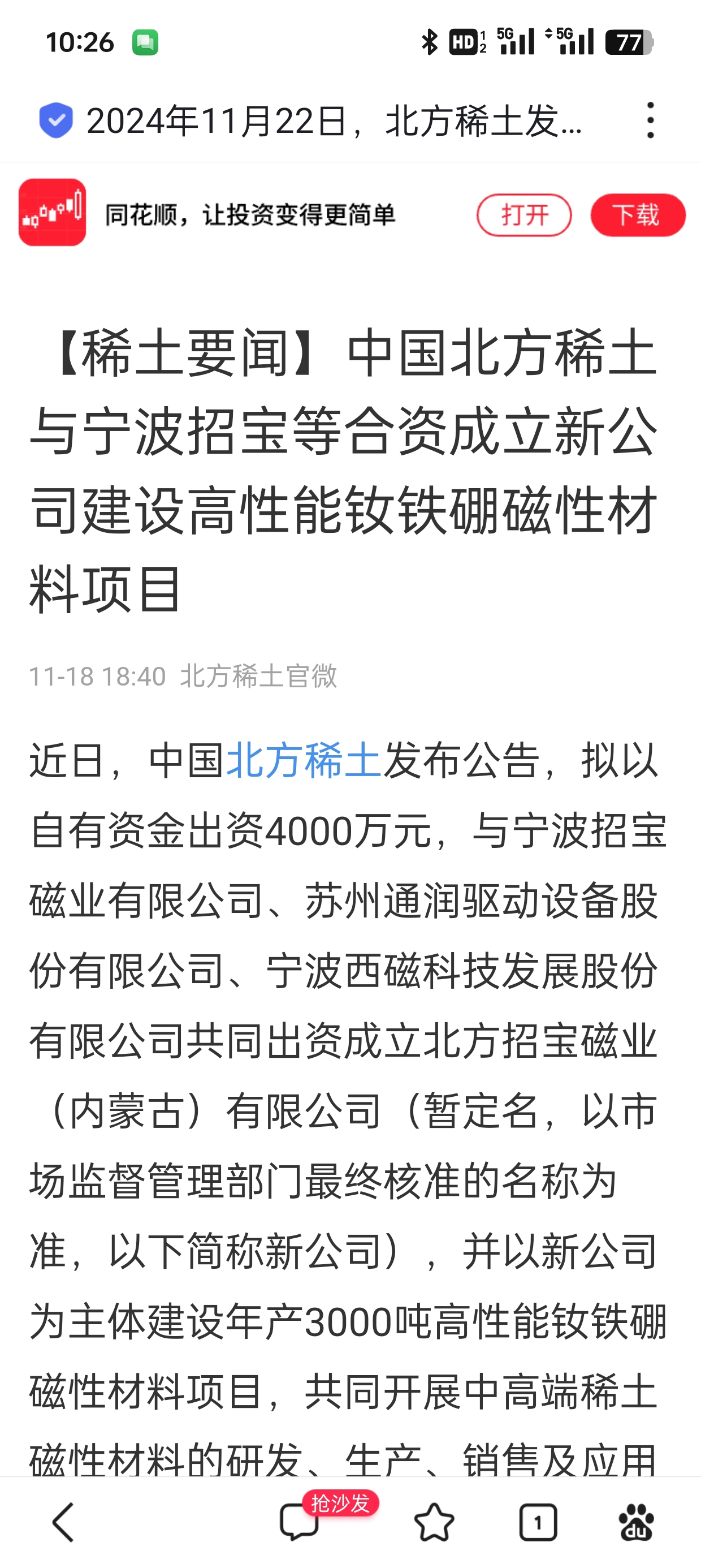 10:26 HD 5G 5G 77

2024年11月22日，北方稀土发...

同花顺，让投资变得更简单 打开 下载

【稀土要闻】中国北方稀土与宁波招宝等合资成立新公司建设高性能钕铁硼磁性材料项目

11-18 18:40 北方稀土官微

近日，中国北方稀土发布公告，拟以自有资金出资4000万元，与宁波招宝磁业有限公司、苏州通润驱动设备股份有限公司、宁波西磁科技发展股份有限公司共同出资成立北方招宝磁业（内蒙古）有限公司（暂定名，以市场监督管理部门最终核准的名称为准，以下简称新公司），并以新公司为主体建设年产3000吨高性能钕铁硼磁性材料项目，共同开展中高端稀土磁性材料的研发、生产、销售及应用

抢沙发

1